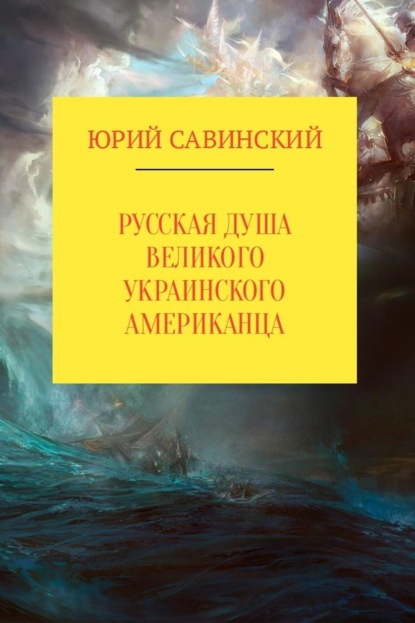 ЮРИЙ САВИНСКИЙ

РУССКАЯ ДУША ВЕЛИКОГО УКРАИНСКОГО АМЕРИКАНЦА